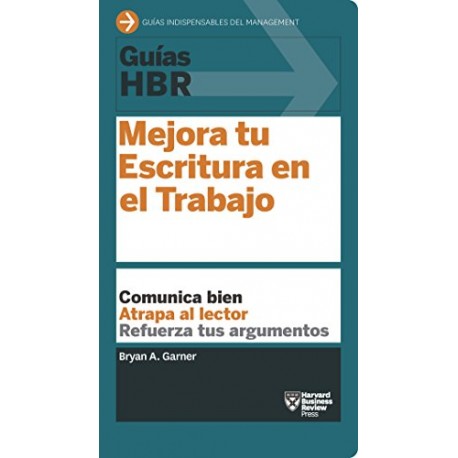 GUÍAS INDISPENSABLES DEL MANAGEMENT

Guías HBR

Mejora tu Escritura en el Trabajo

Comunica bien
Atrapa al lector
Refuerza tus argumentos

Bryan A. Garner

Harvard Business Review Press